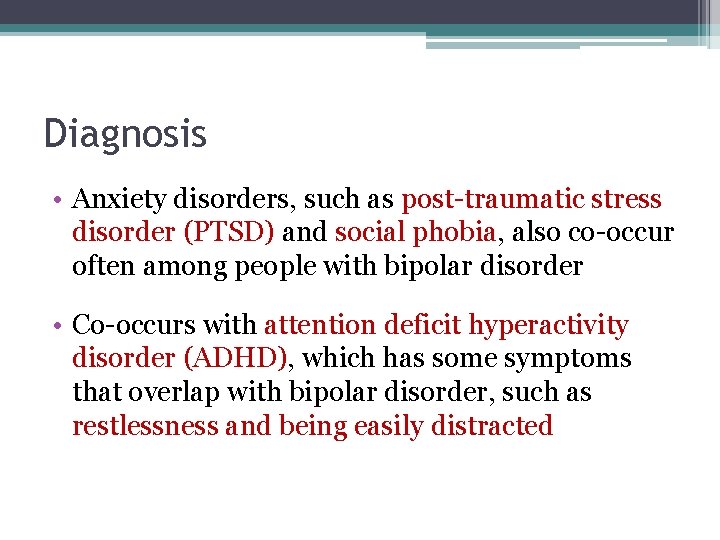 Diagnosis

• Anxiety disorders, such as post-traumatic stress disorder (PTSD) and social phobia, also co-occur often among people with bipolar disorder

• Co-occurs with attention deficit hyperactivity disorder (ADHD), which has some symptoms that overlap with bipolar disorder, such as restlessness and being easily distracted